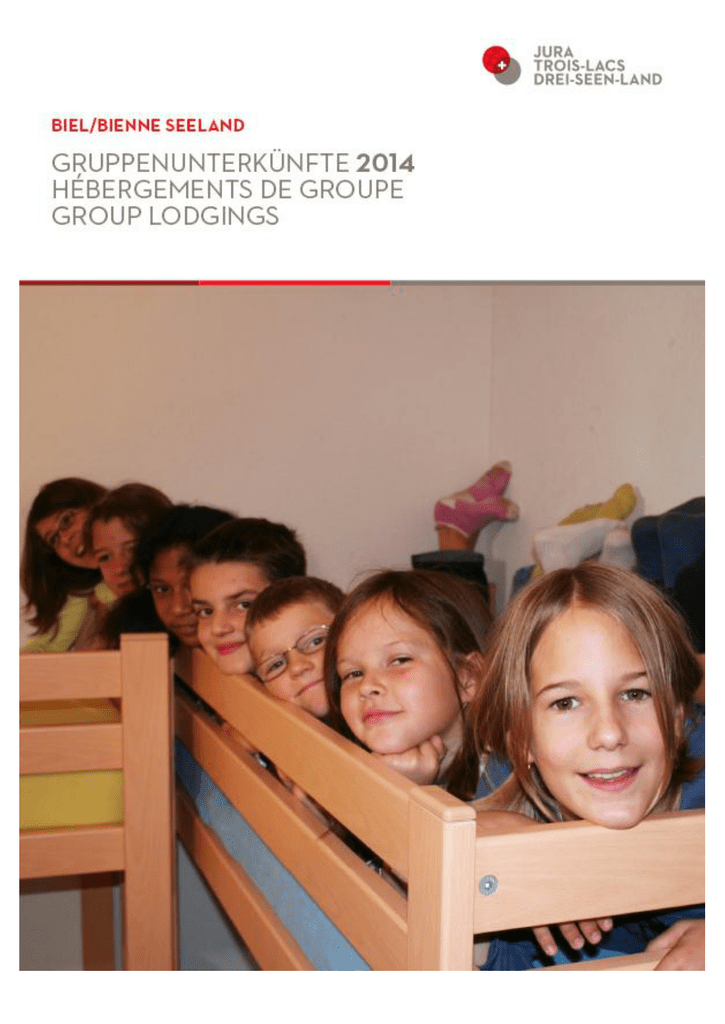 JURA
TROIS-LACS
DREI-SEEN-LAND

BIEL/BIENNE SEELAND

GRUPPENUNTERKÜNFTE 2014
HÉBERGEMENTS DE GROUPE
GROUP LODGINGS